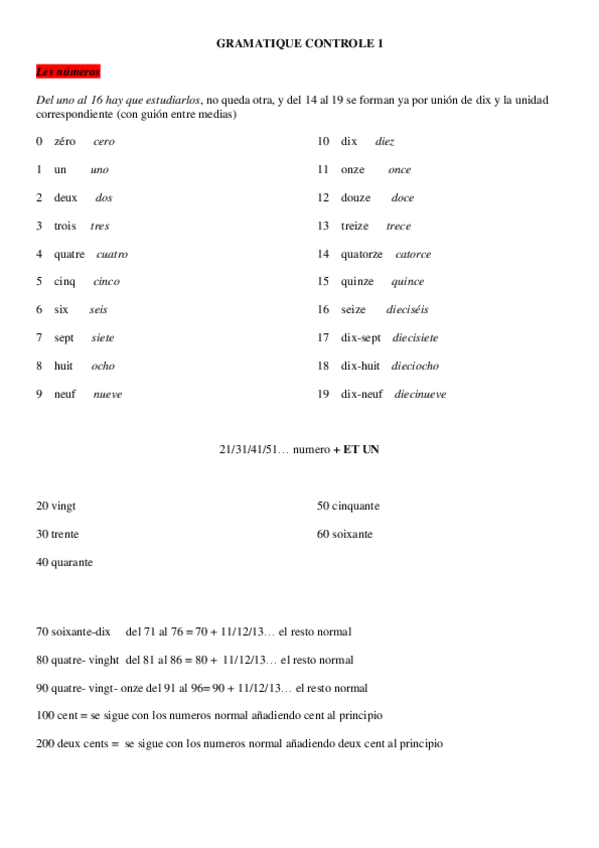 GRAMATIQUE CONTROLE 1

Les números

Del uno al 16 hay que estudiarlos, no queda otra, y del 14 al 19 se forman ya por unión de dix y la unidad correspondiente (con guión entre medias)

0 zéro cero

1 un uno

2 deux dos

3 trois tres

4 quatre cuatro

5 cinq cinco

6 six seis

7 sept siete

8 huit ocho

9 neuf nueve

10 dix diez

11 onze once

12 douze doce

13 treize trece

14 quatorze catorce

15 quinze quince

16 seize dieciséis

17 dix-sept diecisiete

18 dix-huit dieciocho

19 dix-neuf diecinueve

21/31/41/51… numero + ET UN

20 vingt

30 trente

40 quarante

50 cinquante

60 soixante

70 soixante-dix del 71 al 76 = 70 + 11/12/13… el resto normal

80 quatre- vinght del 81 al 86 = 80 + 11/12/13… el resto normal

90 quatre- vingt- onze del 91 al 96= 90 + 11/12/13… el resto normal

100 cent = se sigue con los numeros normal añadiendo cent al principio

200 deux cents = se sigue con los numeros normal añadiendo deux cent al principio